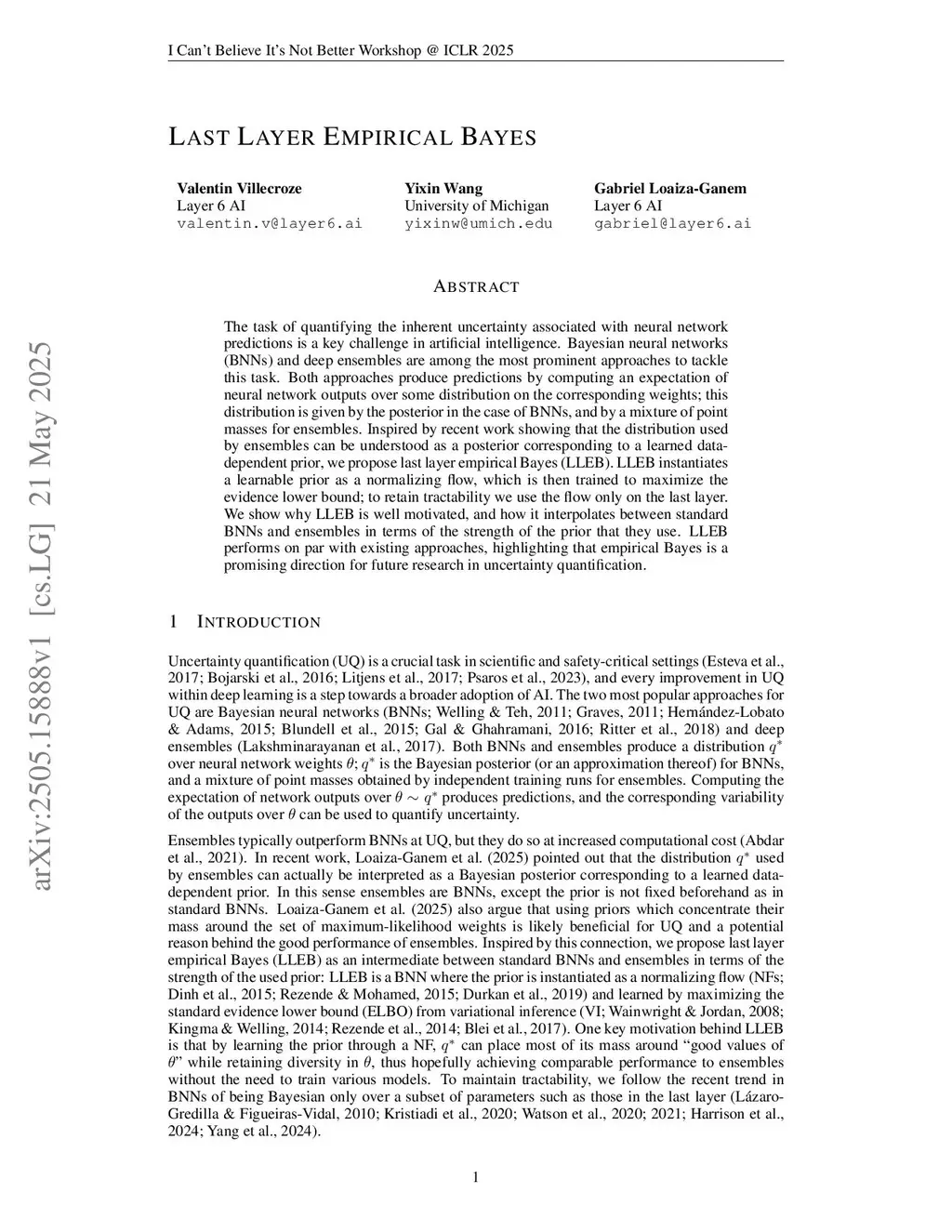 I Can't Believe It's Not Better Workshop @ ICLR 2025

arXiv:2505.15888v1 [cs.LG] 21 May 2025

LAST LAYER EMPIRICAL BAYES

Valentin Villecroze
Layer 6 AI
valentin.v@layer6.ai

Yixin Wang
University of Michigan
yixinw@umich.edu

Gabriel Loaiza-Ganem
Layer 6 AI
gabriel@layer6.ai

ABSTRACT

The task of quantifying the inherent uncertainty associated with neural network predictions is a key challenge in artificial intelligence. Bayesian neural networks (BNNs) and deep ensembles are among the most prominent approaches to tackle this task. Both approaches produce predictions by computing an expectation of neural network outputs over some distribution on the corresponding weights; this distribution is given by the posterior in the case of BNNs, and by a mixture of point masses for ensembles. Inspired by recent work showing that the distribution used by ensembles can be understood as a posterior corresponding to a learned data-dependent prior, we propose last layer empirical Bayes (LLEB). LLEB instantiates a learnable prior as a normalizing flow, which is then trained to maximize the evidence lower bound; to retain tractability we use the flow only on the last layer. We show why LLEB is well motivated, and how it interpolates between standard BNNs and ensembles in terms of the strength of the prior that they use. LLEB performs on par with existing approaches, highlighting that empirical Bayes is a promising direction for future research in uncertainty quantification.

1 INTRODUCTION

Uncertainty quantification (UQ) is a crucial task in scientific and safety-critical settings (Esteva et al., 2017; Bojarski et al., 2016; Litjens et al., 2017; Psaros et al., 2023), and every improvement in UQ within deep learning is a step towards a broader adoption of AI. The two most popular approaches for UQ are Bayesian neural networks (BNNs; Welling & Teh, 2011; Graves, 2011; Hernández-Lobato & Adams, 2015; Blundell et al., 2015; Gal & Ghahramani, 2016; Ritter et al., 2018) and deep ensembles (Lakshminarayanan et al., 2017). Both BNNs and ensembles produce a distribution $q^*$ over neural network weights $\theta$; $q^*$ is the Bayesian posterior (or an approximation thereof) for BNNs, and a mixture of point masses obtained by independent training runs for ensembles. Computing the expectation of network outputs over $\theta \sim q^*$ produces predictions, and the corresponding variability of the outputs over $\theta$ can be used to quantify uncertainty.

Ensembles typically outperform BNNs at UQ, but they do so at increased computational cost (Abdar et al., 2021). In recent work, Loaiza-Ganem et al. (2025) pointed out that the distribution $q^*$ used by ensembles can actually be interpreted as a Bayesian posterior corresponding to a learned data-dependent prior. In this sense ensembles are BNNs, except the prior is not fixed beforehand as in standard BNNs. Loaiza-Ganem et al. (2025) also argue that using priors which concentrate their mass around the set of maximum-likelihood weights is likely beneficial for UQ and a potential reason behind the good performance of ensembles. Inspired by this connection, we propose last layer empirical Bayes (LLEB) as an intermediate between standard BNNs and ensembles in terms of the strength of the used prior: LLEB is a BNN where the prior is instantiated as a normalizing flow (NFs; Dinh et al., 2015; Rezende & Mohamed, 2015; Durkan et al., 2019) and learned by maximizing the standard evidence lower bound (ELBO) from variational inference (VI; Wainwright & Jordan, 2008; Kingma & Welling, 2014; Rezende et al., 2014; Blei et al., 2017). One key motivation behind LLEB is that by learning the prior through a NF, $q^*$ can place most of its mass around "good values of $\theta$" while retaining diversity in $\theta$, thus hopefully achieving comparable performance to ensembles without the need to train various models. To maintain tractability, we follow the recent trend in BNNs of being Bayesian only over a subset of parameters such as those in the last layer (Lázaro-Gredilla & Figueiras-Vidal, 2010; Kristiadi et al., 2020; Watson et al., 2020; 2021; Harrison et al., 2024; Yang et al., 2024).

1